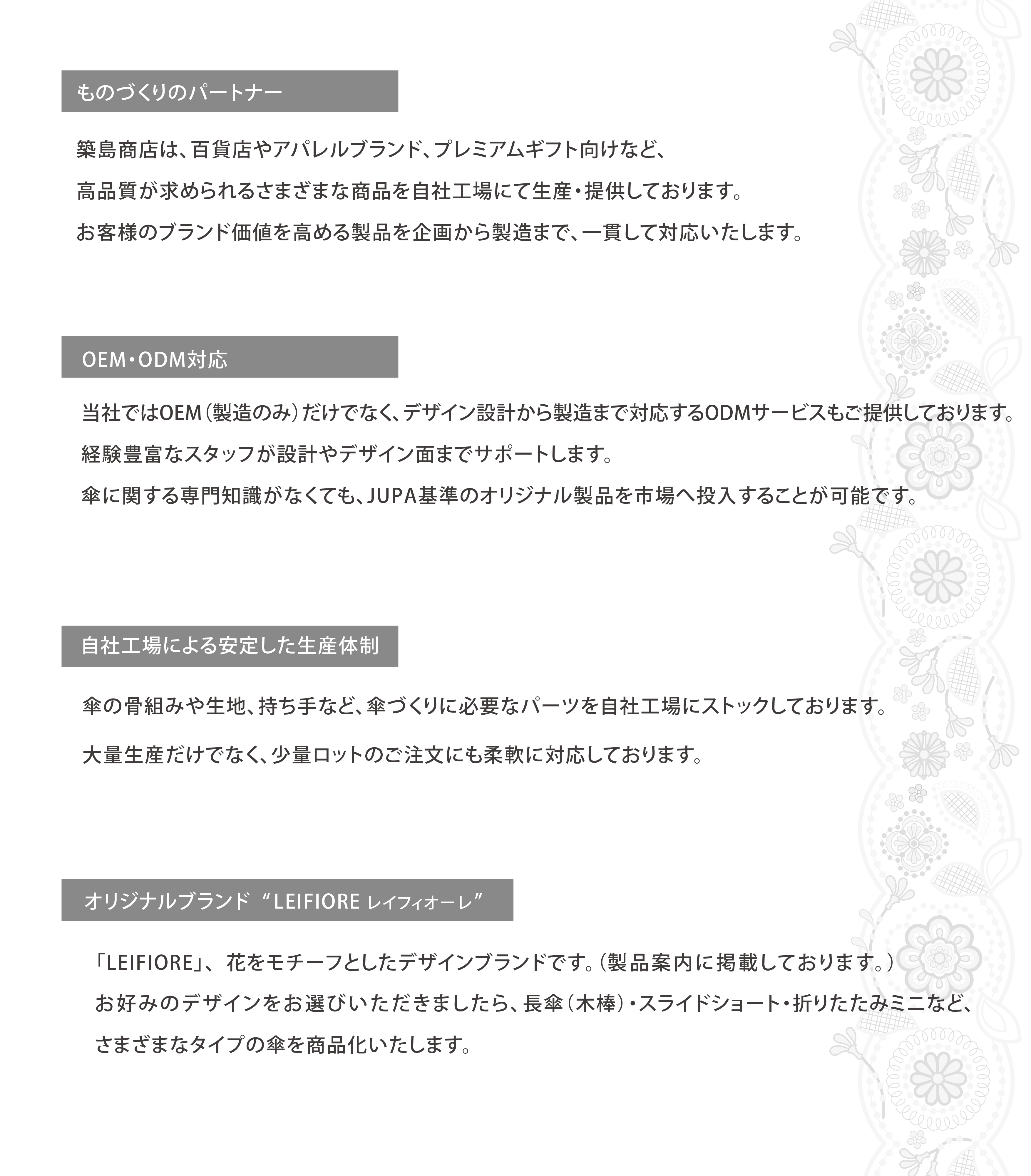 ものづくりのパートナー

築島商店は、百貨店やアパレルブランド、プレミアムギフト向けなど、
高品質が求められるさまざまな商品を自社工場にて生産・提供しております。
お客様のブランド価値を高める製品を企画から製造まで、一貫して対応いたします。

OEM・ODM対応

当社ではOEM（製造のみ）だけでなく、デザイン設計から製造まで対応するODMサービスもご提供しております。
経験豊富なスタッフが設計やデザイン面までサポートします。
傘に関する専門知識がなくても、JUPA基準のオリジナル製品を市場へ投入することが可能です。

自社工場による安定した生産体制

傘の骨組みや生地、持ち手など、傘づくりに必要なパーツを自社工場にストックしております。
大量生産だけでなく、少量ロットのご注文にも柔軟に対応しております。

オリジナルブランド “LEIFIORE レイフィオーレ”

「LEIFIORE」、花をモチーフとしたデザインブランドです。（製品案内に掲載しております。）
お好みのデザインをお選びいただきましたら、長傘（木棒）・スライドショート・折りたたみミニなど、
さまざまなタイプの傘を商品化いたします。